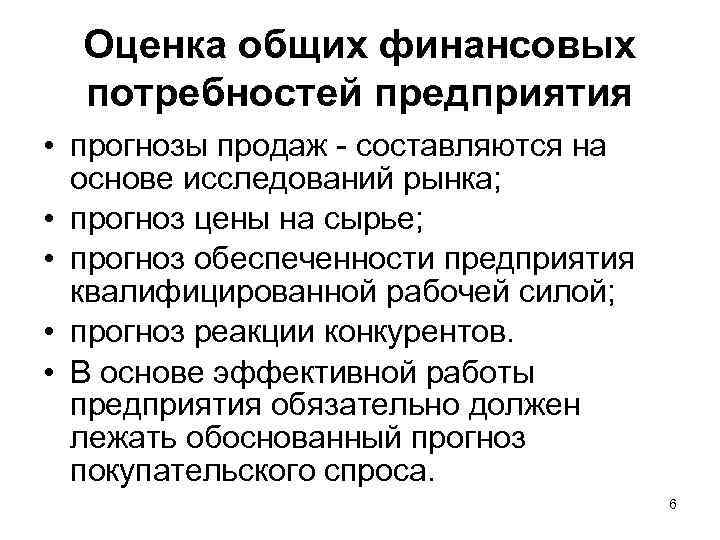 Оценка общих финансовых потребностей предприятия

• прогнозы продаж - составляются на основе исследований рынка;
• прогноз цены на сырье;
• прогноз обеспеченности предприятия квалифицированной рабочей силой;
• прогноз реакции конкурентов.
• В основе эффективной работы предприятия обязательно должен лежать обоснованный прогноз покупательского спроса.

6